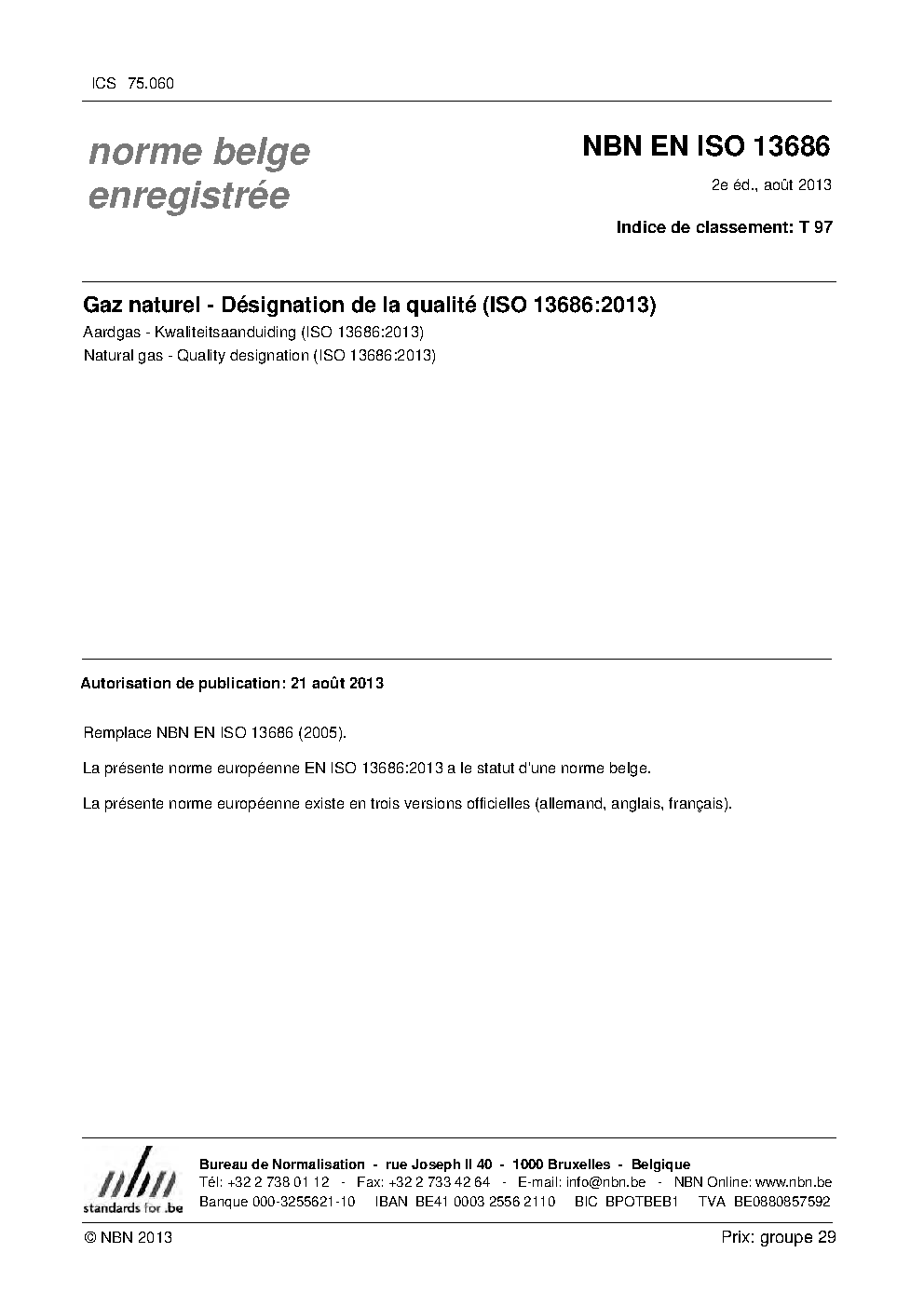 ICS 75.060

norme belge enregistrée

NBN EN ISO 13686

2e éd., août 2013

Indice de classement: T 97

Gaz naturel - Désignation de la qualité (ISO 13686:2013)

Aardgas - Kwaliteitsaanduiding (ISO 13686:2013)

Natural gas - Quality designation (ISO 13686:2013)

Autorisation de publication: 21 août 2013

Remplace NBN EN ISO 13686 (2005).

La présente norme européenne EN ISO 13686:2013 a le statut d'une norme belge.

La présente norme européenne existe en trois versions officielles (allemand, anglais, français).

nbn
standards for .be

Bureau de Normalisation - rue Joseph II 40 - 1000 Bruxelles - Belgique
Tél: +32 2 738 01 12 - Fax: +32 2 733 42 64 - E-mail: info@nbn.be - NBN Online: www.nbn.be
Banque 000-3255621-10 IBAN BE41 0003 2556 2110 BIC BPOTBEB1 TVA BE0880857592

© NBN 2013

Prix: groupe 29